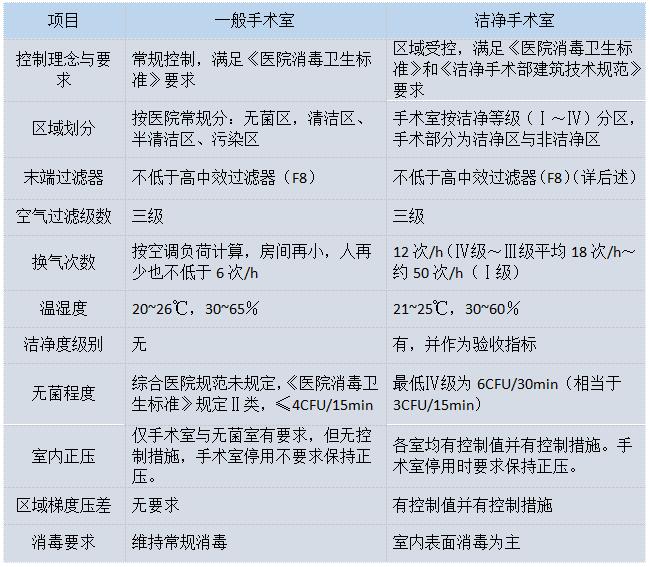 | 项目 | 一般手术室 | 洁净手术室 |
|---|---|---|
| 控制理念与要求 | 常规控制，满足《医院消毒卫生标准》要求 | 区域受控，满足《医院消毒卫生标准》和《洁净手术部建筑技术规范》要求 |
| 区域划分 | 按医院常规分：无菌区，清洁区、半清洁区、污染区 | 手术室按洁净等级（Ⅰ～Ⅳ）分区，手术部分为洁净区与非洁净区 |
| 末端过滤器 | 不低于高中效过滤器（F8） | 不低于高中效过滤器（F8）（详后述） |
| 空气过滤级数 | 三级 | 三级 |
| 换气次数 | 按空调负荷计算，房间再小，人再少也不低于 6 次/h | 12 次/h（Ⅳ级～Ⅲ级平均 18 次/h～约 50 次/h（Ⅰ级） |
| 温湿度 | 20~26℃，30~65％ | 21~25℃，30~60％ |
| 洁净度级别 | 无 | 有，并作为验收指标 |
| 无菌程度 | 综合医院规范未规定，《医院消毒卫生标准》规定Ⅱ类，≤4CFU/15min | 最低Ⅳ级为 6CFU/30min（相当于 3CFU/15min） |
| 室内正压 | 仅手术室与无菌室有要求，但无控制措施，手术室停用不要求保持正压。 | 各室均有控制值并有控制措施。手术室停用时要求保持正压。 |
| 区域梯度压差 | 无要求 | 有控制值并有控制措施 |
| 消毒要求 | 维持常规消毒 | 室内表面消毒为主 |